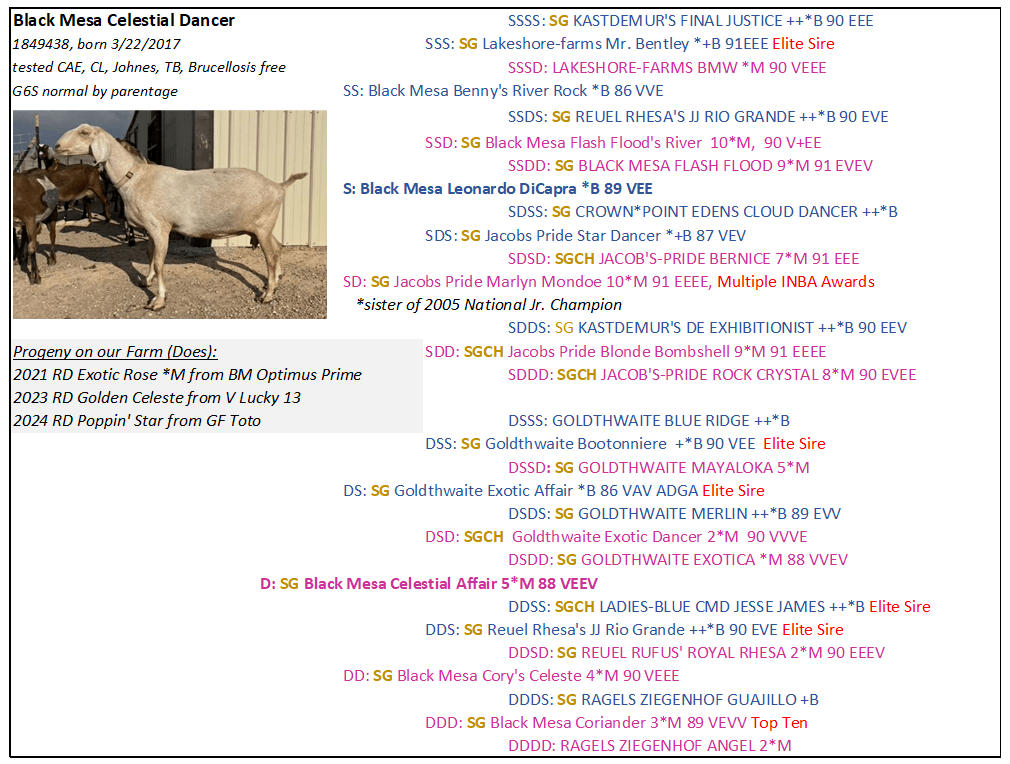 Black Mesa Celestial Dancer
1849438, born 3/22/2017
tested CAE, CL, Johnes, TB, Brucellosis free
G6S normal by parentage

Progeny on our Farm (Does):
2021 RD Exotic Rose *M from BM Optimus Prime
2023 RD Golden Celeste from V Lucky 13
2024 RD Poppin' Star from GF Toto

SSSS: SG KASTDEMUR'S FINAL JUSTICE ++*B 90 EEE
SSS: SG Lakeshore-farms Mr. Bentley *+B 91EEE Elite Sire
SSSD: LAKESHORE-FARMS BMW *M 90 VEEE
SS: Black Mesa Benny's River Rock *B 86 VVE
SSDS: SG REUEL RHESA'S JJ RIO GRANDE ++*B 90 EVE
SSD: SG Black Mesa Flash Flood's River 10*M, 90 V+EE
SSDD: SG BLACK MESA FLASH FLOOD 9*M 91 EVEV
S: Black Mesa Leonardo DiCapra *B 89 VEE
SDSS: SG CROWN*POINT EDENS CLOUD DANCER ++*B
SDS: SG Jacobs Pride Star Dancer *+B 87 VEV
SDSD: SGCH JACOB'S-PRIDE BERNICE 7*M 91 EEE
SD: SG Jacobs Pride Marlyn Mondoe 10*M 91 EEEE, Multiple INBA Awards
*sister of 2005 National Jr. Champion
SDDS: SG KASTDEMUR'S DE EXHIBITIONIST ++*B 90 EEV
SDD: SGCH Jacobs Pride Blonde Bombshell 9*M 91 EEEE
SDDD: SGCH JACOB'S-PRIDE ROCK CRYSTAL 8*M 90 EVEE
DSSS: GOLDTHWAITE BLUE RIDGE ++*B
DSS: SG Goldthwaite Bootonniere +*B 90 VEE Elite Sire
DSSD: SG GOLDTHWAITE MAYALOKA 5*M
DS: SG Goldthwaite Exotic Affair *B 86 VAV ADGA Elite Sire
DSDS: SG GOLDTHWAITE MERLIN ++*B 89 EVV
DSD: SGCH Goldthwaite Exotic Dancer 2*M 90 VVVE
DSDD: SG GOLDTHWAITE EXOTICA *M 88 VVEV
D: SG Black Mesa Celestial Affair 5*M 88 VEEV
DDSS: SGCH LADIES-BLUE CMD JESSE JAMES ++*B Elite Sire
DDS: SG Reuel Rhesa's JJ Rio Grande ++*B 90 EVE Elite Sire
DDSD: SG REUEL RUFUS' ROYAL RHESA 2*M 90 EEEV
DD: SG Black Mesa Cory's Celeste 4*M 90 VEEE
DDDS: SG RAGELS ZIEGENHOF GUAJILLO +B
DDD: SG Black Mesa Coriander 3*M 89 VEVV Top Ten
DDDD: RAGELS ZIEGENHOF ANGEL 2*M